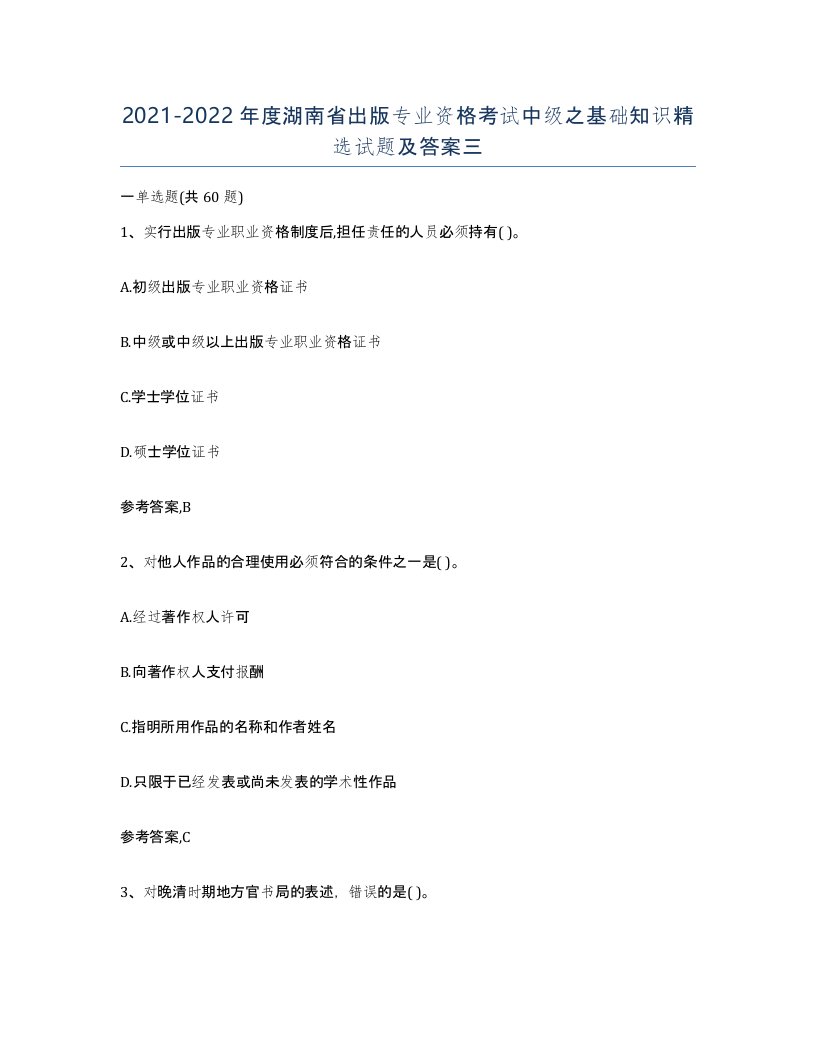 2021-2022年度湖南省出版专业资格考试中级之基础知识精选试题及答案三

一单选题(共60题)

1、实行出版专业职业资格制度后,担任责任的人员必须持有( )。

A.初级出版专业职业资格证书

B.中级或中级以上出版专业职业资格证书

C.学士学位证书

D.硕士学位证书

参考答案,B

2、对他人作品的合理使用必须符合的条件之一是( )。

A.经过著作权人许可

B.向著作权人支付报酬

C.指明所用作品的名称和作者姓名

D.只限于已经发表或尚未发表的学术性作品

参考答案,C

3、对晚清时期地方官书局的表述，错误的是( )。